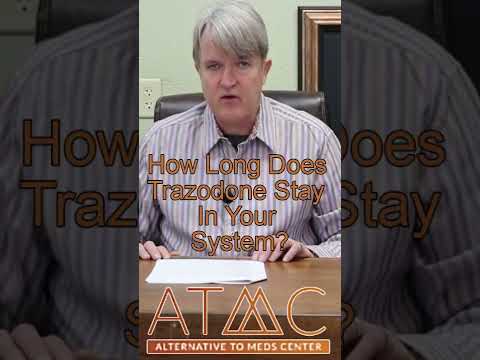 How Long Does Trazodone Stay In Your System?

ATMC
ALTERNATIVE TO MEDS CENTER